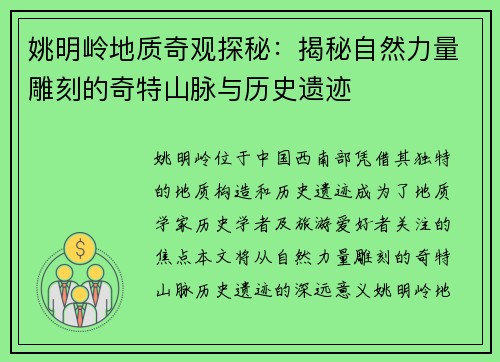 姚明岭地质奇观探秘：揭秘自然力量雕刻的奇特山脉与历史遗迹

姚明岭位于中国西南部凭借其独特的地质构造和历史遗迹成为了地质学家历史学者及旅游爱好者关注的焦点本文将从自然力量雕刻的奇特山脉历史遗迹的深远意义姚明岭地

$